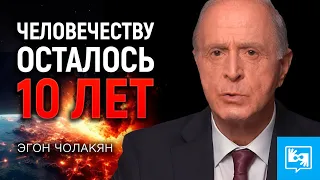 ЧЕЛОВЕЧЕСТВУ ОСТАЛОСЬ 10 ЛЕТ

ЭГОН ЧОЛАКЯН